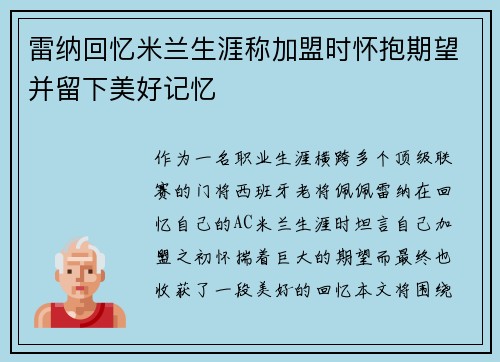 雷纳回忆米兰生涯称加盟时怀抱期望并留下美好记忆

作为一名职业生涯横跨多个顶级联赛的门将西班牙老将佩佩雷纳在回忆自己的AC米兰生涯时坦言自己加盟之初怀揣着巨大的期望而最终也收获了一段美好的回忆本文将围绕